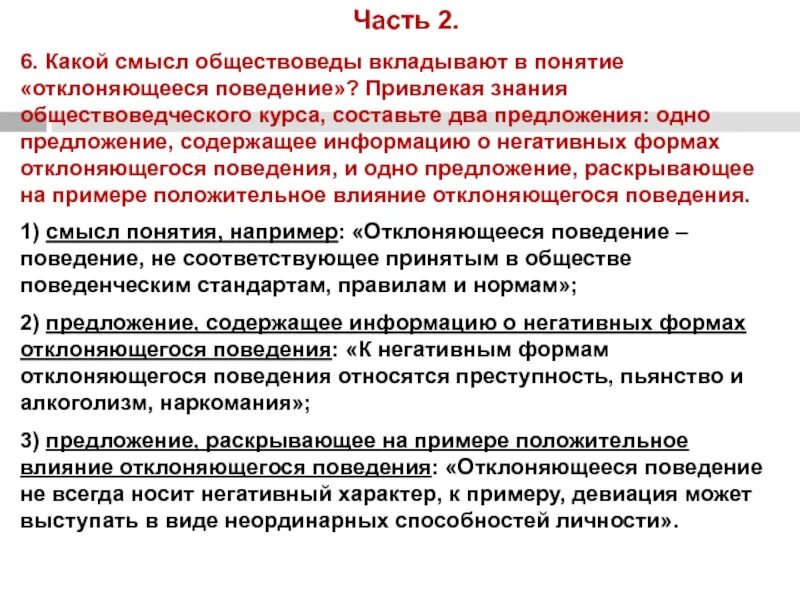 Часть 2.

6. Какой смысл обществоведы вкладывают в понятие «отклоняющееся поведение»? Привлекая знания обществоведческого курса, составьте два предложения: одно предложение, содержащее информацию о негативных формах отклоняющегося поведения, и одно предложение, раскрывающее на примере положительное влияние отклоняющегося поведения.

1) смысл понятия, например: «Отклоняющееся поведение – поведение, не соответствующее принятым в обществе поведенческим стандартам, правилам и нормам»;

2) предложение, содержащее информацию о негативных формах отклоняющегося поведения: «К негативным формам отклоняющегося поведения относятся преступность, пьянство и алкоголизм, наркомания»;

3) предложение, раскрывающее на примере положительное влияние отклоняющегося поведения: «Отклоняющееся поведение не всегда носит негативный характер, к примеру, девиация может выступать в виде неординарных способностей личности».